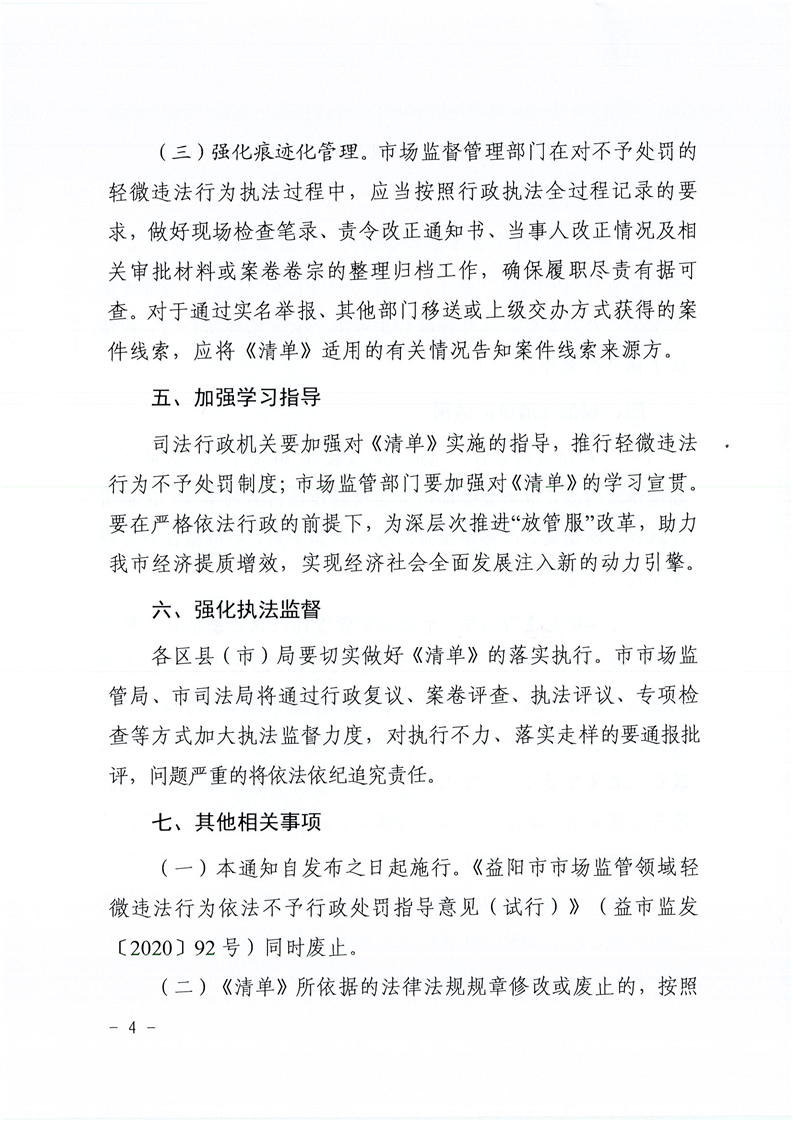 （三）强化痕迹化管理。市场监督管理部门在对不予处罚的轻微违法行为执法过程中，应当按照行政执法全过程记录的要求，做好现场检查笔录、责令改正通知书、当事人改正情况及相关审批材料或案卷卷宗的整理归档工作，确保履职尽责有据可查。对于通过实名举报、其他部门移送或上级交办方式获得的案件线索，应将《清单》适用的有关情况告知案件线索来源方。

五、加强学习指导

司法行政机关要加强对《清单》实施的指导，推行轻微违法行为不予处罚制度；市场监管部门要加强对《清单》的学习宣贯。要在严格依法行政的前提下，为深层次推进“放管服”改革，助力我市经济提质增效，实现经济社会全面发展注入新的动力引擎。

六、强化执法监督

各区县（市）局要切实做好《清单》的落实执行。市市场监管局、市司法局将通过行政复议、案卷评查、执法评议、专项检查等方式加大执法监督力度，对执行不力、落实走样的要通报批评，问题严重的将依法依纪追究责任。

七、其他相关事项

（一）本通知自发布之日起施行。《益阳市市场监管领域轻微违法行为依法不予行政处罚指导意见（试行）》（益市监发〔2020〕92号）同时废止。

（二）《清单》所依据的法律法规规章修改或废止的，按照

- 4 -